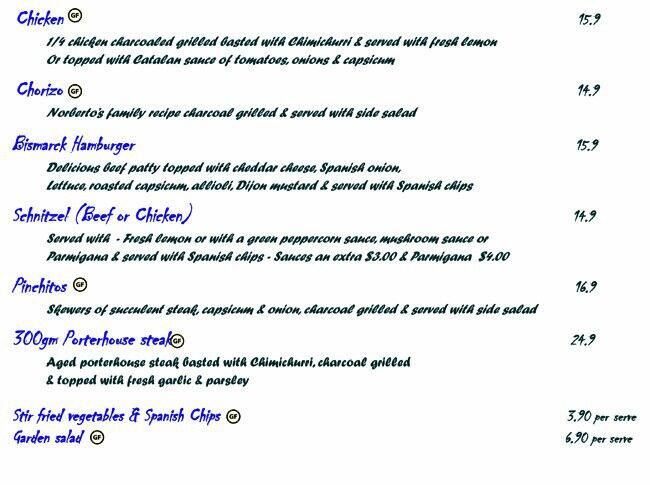 Chicken GF 15.9

1/4 chicken charcoaled grilled basted with Chimichurri & served with fresh lemon
Or topped with Catalan sauce of tomatoes, onions & capsicum

Chorizo GF 14.9

Norberto's family recipe charcoal grilled & served with side salad

Bismarck Hamburger 15.9

Delicious beef patty topped with cheddar cheese, Spanish onion,
Lettuce, roasted capsicum, allioli, Dijon mustard & served with Spanish chips

Schnitzel (Beef or Chicken) 14.9

Served with - Fresh lemon or with a green peppercorn sauce, mushroom sauce or
Parmigana & served with Spanish chips - Sauces an extra $3.00 & Parmigana $4.00

Pinchitos GF 16.9

Skewers of succulent steak, capsicum & onion, charcoal grilled & served with side salad

300gm Porterhouse steak GF 24.9

Aged porterhouse steak basted with Chimichurri, charcoal grilled
& topped with fresh garlic & parsley

Stir fried vegetables & Spanish Chips GF 3.90 per serve
Garden salad GF 6.90 per serve